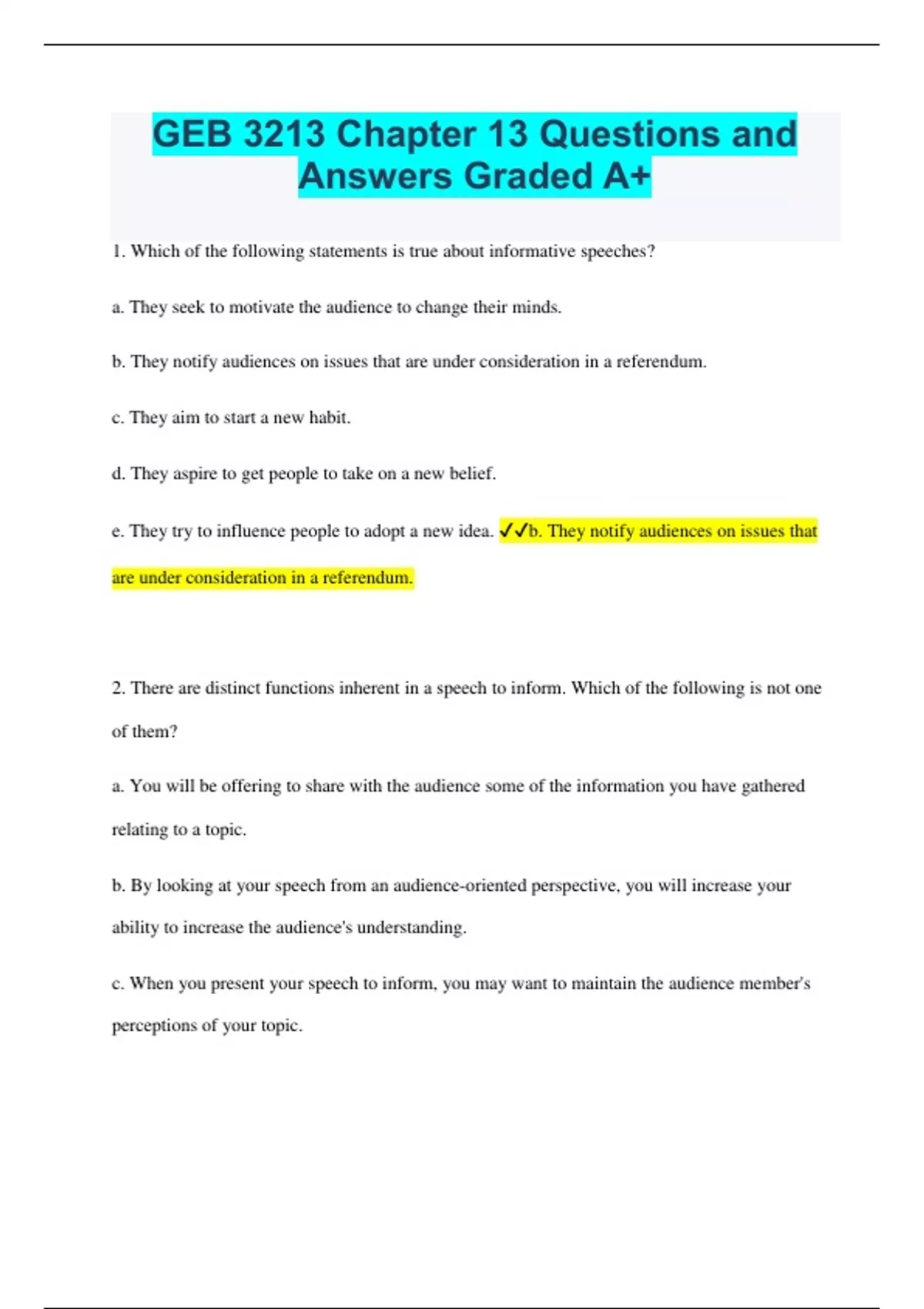 GEB 3213 Chapter 13 Questions and Answers Graded A+

1. Which of the following statements is true about informative speeches?

a. They seek to motivate the audience to change their minds.

b. They notify audiences on issues that are under consideration in a referendum.

c. They aim to start a new habit.

d. They aspire to get people to take on a new belief.

e. They try to influence people to adopt a new idea. ✓✓b. They notify audiences on issues that are under consideration in a referendum.

2. There are distinct functions inherent in a speech to inform. Which of the following is not one of them?

a. You will be offering to share with the audience some of the information you have gathered relating to a topic.

b. By looking at your speech from an audience-oriented perspective, you will increase your ability to increase the audience's understanding.

c. When you present your speech to inform, you may want to maintain the audience member's perceptions of your topic.